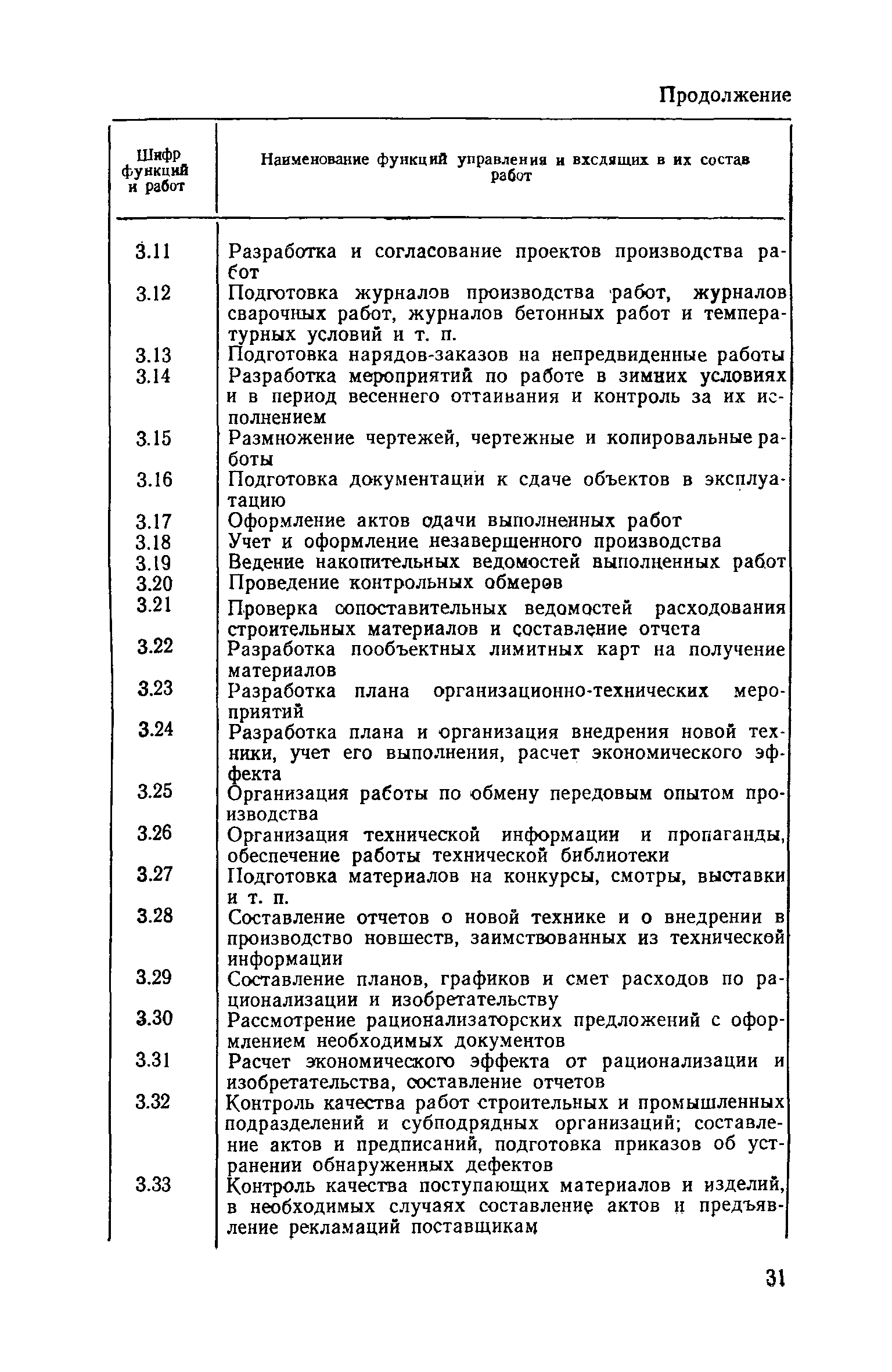 Продолжение

| Шифр функций и работ | Наименование функций управления и вхсдящих в их состав работ |
|---|---|
| 3.11 | Разработка и согласование проектов производства работ |
| 3.12 | Подготовка журналов производства работ, журналов сварочных работ, журналов бетонных работ и температурных условий и т. п. |
| 3.13 | Подготовка нарядов-заказов на непредвиденные работы |
| 3.14 | Разработка мероприятий по работе в зимних условиях и в период весеннего оттаивания и контроль за их исполнением |
| 3.15 | Размножение чертежей, чертежные и копировальные работы |
| 3.16 | Подготовка документации к сдаче объектов в эксплуатацию |
| 3.17 | Оформление актов сдачи выполненных работ |
| 3.18 | Учет и оформление незавершенного производства |
| 3.19 | Ведение накопительных ведомостей выполненных работ |
| 3.20 | Проведение контрольных обмеров |
| 3.21 | Проверка сопоставительных ведомостей расходования строительных материалов и составление отчета |
| 3.22 | Разработка пообъектных лимитных карт на получение материалов |
| 3.23 | Разработка плана организационно-технических мероприятий |
| 3.24 | Разработка плана и организация внедрения новой техники, учет его выполнения, расчет экономического эффекта |
| 3.25 | Организация работы по обмену передовым опытом производства |
| 3.26 | Организация технической информации и пропаганды, обеспечение работы технической библиотеки |
| 3.27 | Подготовка материалов на конкурсы, смотры, выставки и т. п. |
| 3.28 | Составление отчетов о новой технике и о внедрении в производство новшеств, заимствованных из технической информации |
| 3.29 | Составление планов, графиков и смет расходов по рационализации и изобретательству |
| 3.30 | Рассмотрение рационализаторских предложений с оформлением необходимых документов |
| 3.31 | Расчет экономического эффекта от рационализации и изобретательства, составление отчетов |
| 3.32 | Контроль качества работ строительных и промышленных подразделений и субподрядных организаций; составление актов и предписаний, подготовка приказов об устранении обнаруженных дефектов |
| 3.33 | Контроль качества поступающих материалов и изделий, в необходимых случаях составление актов и предъявление рекламаций поставщикам |

31